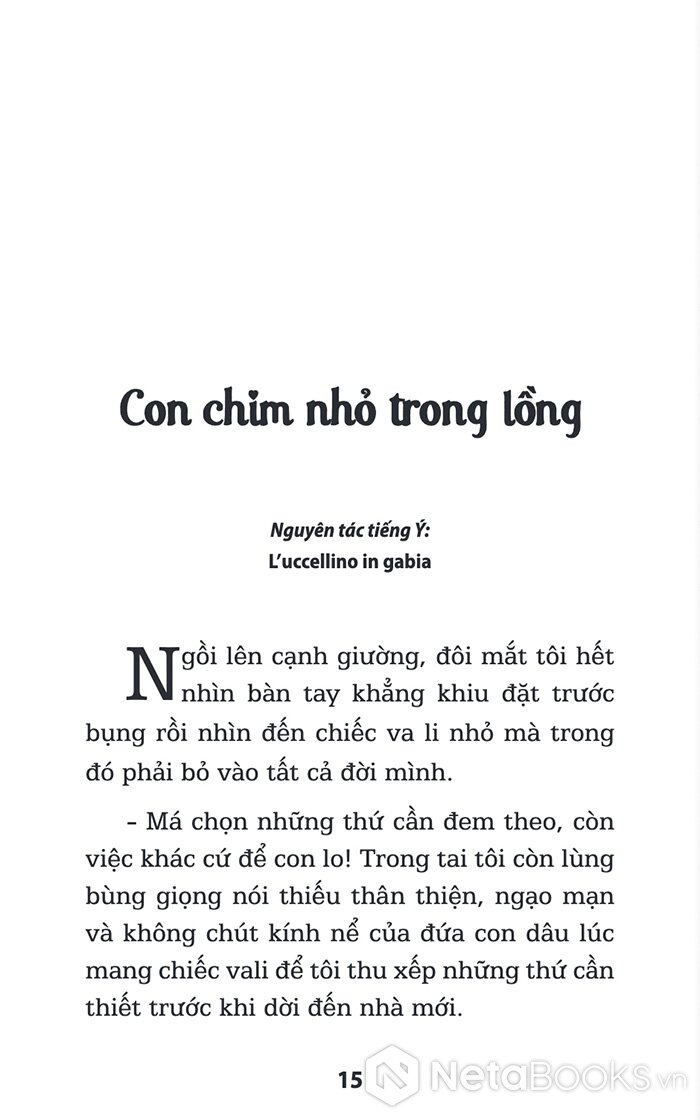 Con chim nhỏ trong lồng

Nguyên tác tiếng Ý:
L'uccellino in gabia

Ngồi lên cạnh giường, đôi mắt tôi hết nhìn bàn tay khẳng khiu đặt trước bụng rồi nhìn đến chiếc va li nhỏ mà trong đó phải bỏ vào tất cả đời mình.

– Má chọn những thứ cần đem theo, còn việc khác cứ để con lo! Trong tai tôi còn lùng bùng giọng nói thiếu thân thiện, ngạo mạn và không chút kính nể của đứa con dâu lúc mang chiếc vali để tôi thu xếp những thứ cần thiết trước khi dời đến nhà mới.

15

NetaBooks.vn